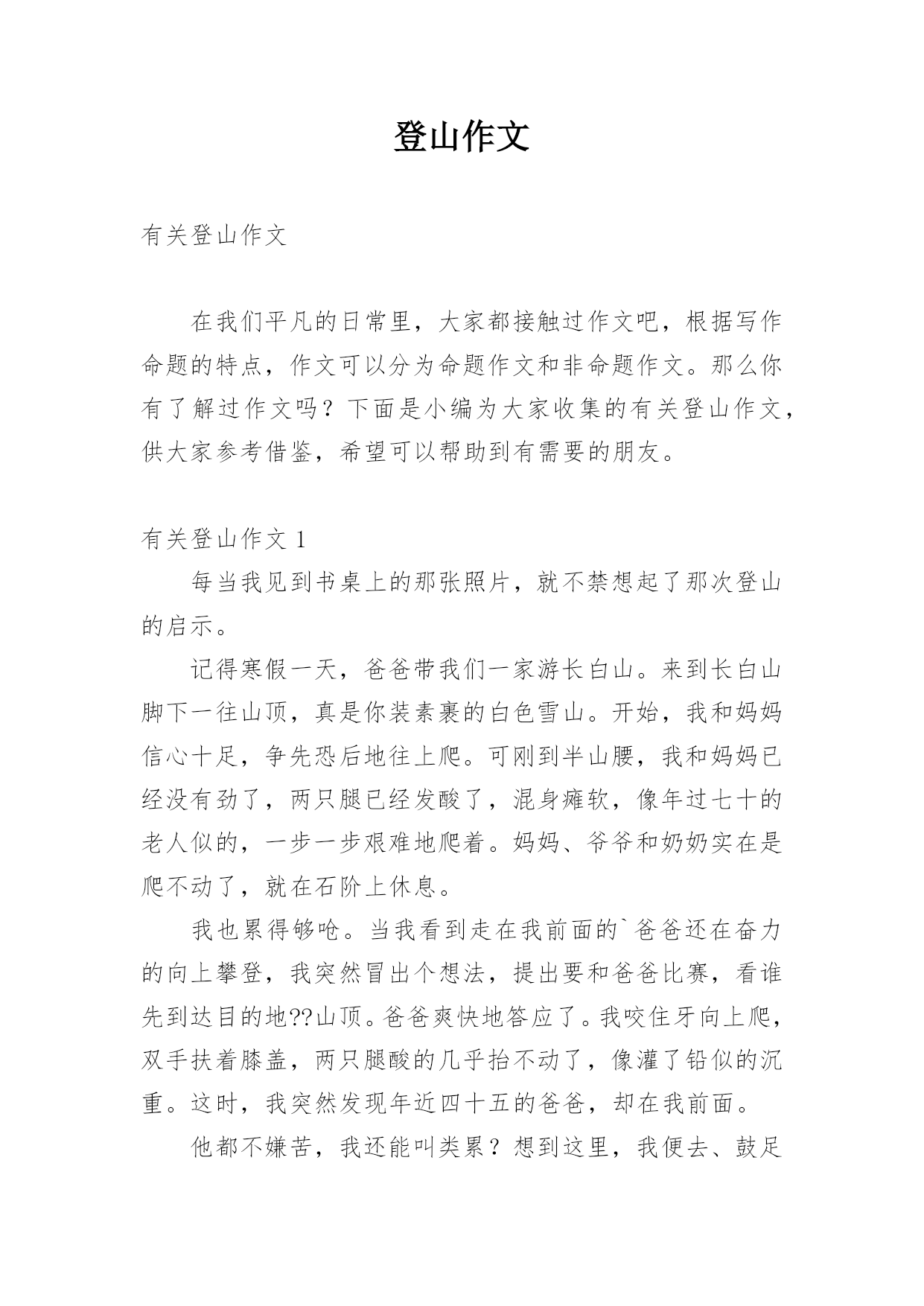 登山作文

有关登山作文

在我们平凡的日常里，大家都接触过作文吧，根据写作命题的特点，作文可以分为命题作文和非命题作文。那么你有了解过作文吗？下面是小编为大家收集的有关登山作文，供大家参考借鉴，希望可以帮助到有需要的朋友。

有关登山作文 1

每当我见到书桌上的那张照片，就不禁想起了那次登山的启示。

记得寒假一天，爸爸带我们一家游长白山。来到长白山脚下一往山顶，真是你装素裹的白色雪山。开始，我和妈妈信心十足，争先恐后地往上爬。可刚到半山腰，我和妈妈已经没有劲了，两只腿已经发酸了，混身瘫软，像年过七十的老人似的，一步一步艰难地爬着。妈妈、爷爷和奶奶实在是爬不动了，就在石阶上休息。

我也累得够呛。当我看到走在我前面的`爸爸还在奋力的向上攀登，我突然冒出个想法，提出要和爸爸比赛，看谁先到达目的地??山顶。爸爸爽快地答应了。我咬住牙向上爬，双手扶着膝盖，两只腿酸的几乎抬不动了，像灌了铅似的沉重。这时，我突然发现年近四十五的爸爸，却在我前面。

他都不嫌苦，我还能叫类累？想到这里，我便去、鼓足